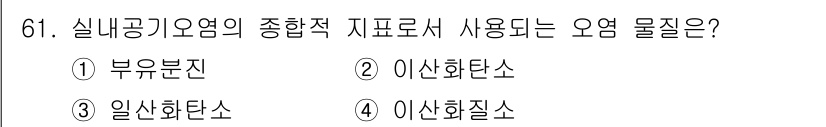 61. 실내공기오염의 종합적 지표로서 사용되는 오염 물질은?

① 부유분진 ② 이산화탄소

③ 일산화탄소 ④ 이산화질소